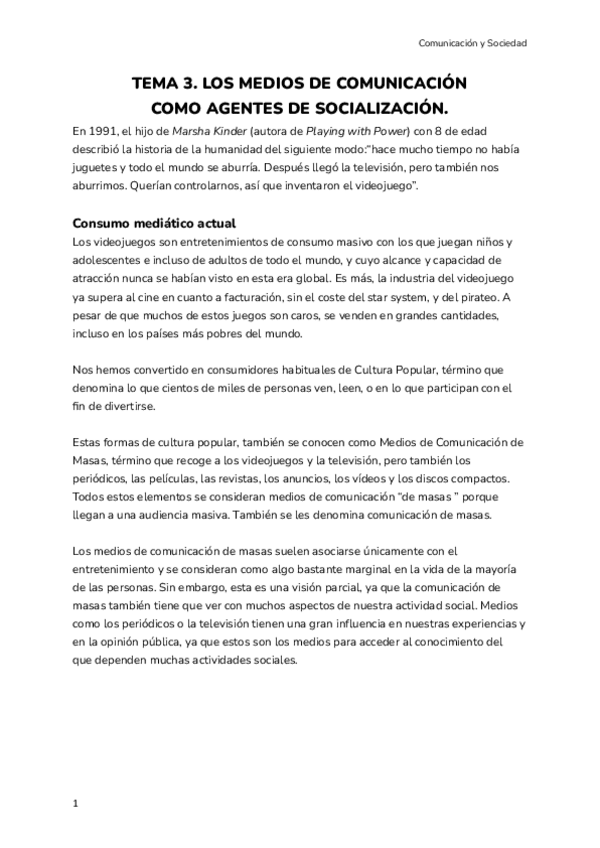 Comunicación y Sociedad

TEMA 3. LOS MEDIOS DE COMUNICACIÓN COMO AGENTES DE SOCIALIZACIÓN.

En 1991, el hijo de Marsha Kinder (autora de Playing with Power) con 8 de edad describió la historia de la humanidad del siguiente modo:"hace mucho tiempo no había juguetes y todo el mundo se aburría. Después llegó la televisión, pero también nos aburrimos. Querían controlarnos, así que inventaron el videojuego".

Consumo mediático actual
Los videojuegos son entretenimientos de consumo masivo con los que juegan niños y adolescentes e incluso de adultos de todo el mundo, y cuyo alcance y capacidad de atracción nunca se habían visto en esta era global. Es más, la industria del videojuego ya supera al cine en cuanto a facturación, sin el coste del star system, y del pirateo. A pesar de que muchos de estos juegos son caros, se venden en grandes cantidades, incluso en los países más pobres del mundo.

Nos hemos convertido en consumidores habituales de Cultura Popular, término que denomina lo que cientos de miles de personas ven, leen, o en lo que participan con el fin de divertirse.

Estas formas de cultura popular, también se conocen como Medios de Comunicación de Masas, término que recoge a los videojuegos y la televisión, pero también los periódicos, las películas, las revistas, los anuncios, los vídeos y los discos compactos. Todos estos elementos se consideran medios de comunicación "de masas " porque llegan a una audiencia masiva. También se les denomina comunicación de masas.

Los medios de comunicación de masas suelen asociarse únicamente con el entretenimiento y se consideran como algo bastante marginal en la vida de la mayoría de las personas. Sin embargo, esta es una visión parcial, ya que la comunicación de masas también tiene que ver con muchos aspectos de nuestra actividad social. Medios como los periódicos o la televisión tienen una gran influencia en nuestras experiencias y en la opinión pública, ya que estos son los medios para acceder al conocimiento del que dependen muchas actividades sociales.

1